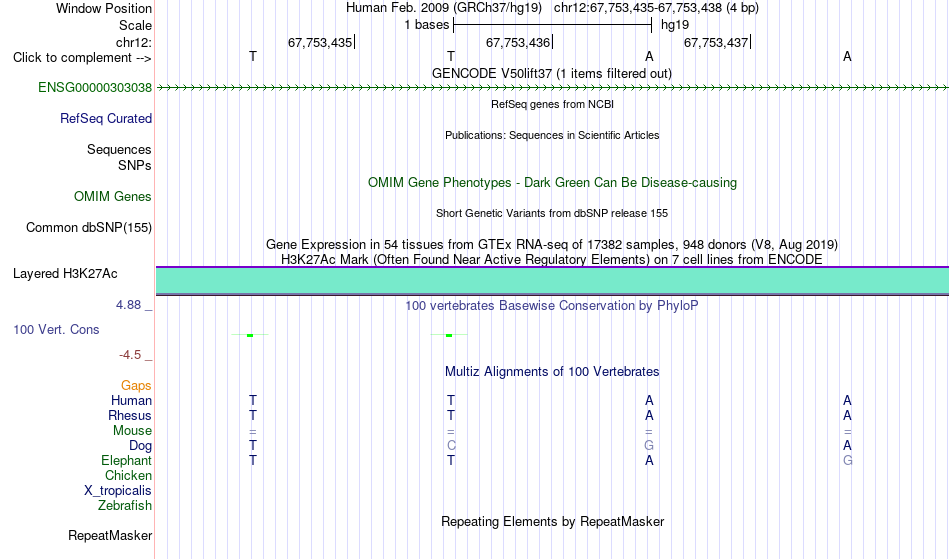 Window Position Human Feb. 2009 (GRCh37/hg19) chr12:67,753,435-67,753,438 (4 bp)
Scale 1 bases hg19
chr12: 67,753,435 67,753,436 67,753,437
Click to complement --> T T A A
GENCODE V50lift37 (1 items filtered out)
ENSG00000303038
RefSeq genes from NCBI
RefSeq Curated
Publications: Sequences in Scientific Articles
Sequences
SNPs
OMIM Gene Phenotypes - Dark Green Can Be Disease-causing
OMIM Genes
Short Genetic Variants from dbSNP release 155
Common dbSNP(155)
Gene Expression in 54 tissues from GTEx RNA-seq of 17382 samples, 948 donors (V8, Aug 2019)
H3K27Ac Mark (Often Found Near Active Regulatory Elements) on 7 cell lines from ENCODE
Layered H3K27Ac
4.88 _ 100 vertebrates Basewise Conservation by PhyloP
100 Vert. Cons
-4.5 _
Multiz Alignments of 100 Vertebrates
Gaps
Human T T A A
Rhesus T T A A
Mouse = = = =
Dog T C G A
Elephant T T A G
Chicken
X_tropicalis
Zebrafish
Repeating Elements by RepeatMasker
RepeatMasker